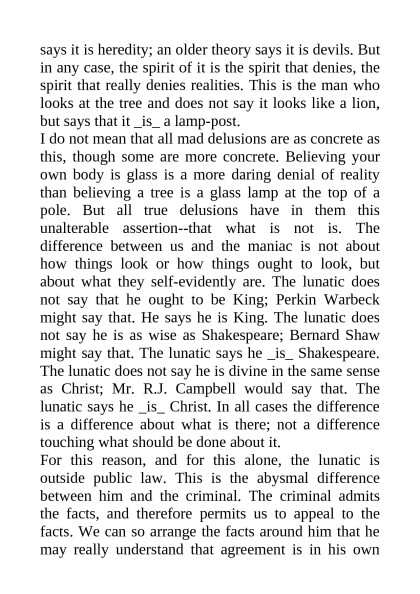 says it is heredity; an older theory says it is devils. But in any case, the spirit of it is the spirit that denies, the spirit that really denies realities. This is the man who looks at the tree and does not say it looks like a lion, but says that it _is_ a lamp-post.

I do not mean that all mad delusions are as concrete as this, though some are more concrete. Believing your own body is glass is a more daring denial of reality than believing a tree is a glass lamp at the top of a pole. But all true delusions have in them this unalterable assertion--that what is not is. The difference between us and the maniac is not about how things look or how things ought to look, but about what they self-evidently are. The lunatic does not say that he ought to be King; Perkin Warbeck might say that. He says he is King. The lunatic does not say he is as wise as Shakespeare; Bernard Shaw might say that. The lunatic says he _is_ Shakespeare. The lunatic does not say he is divine in the same sense as Christ; Mr. R.J. Campbell would say that. The lunatic says he _is_ Christ. In all cases the difference is a difference about what is there; not a difference touching what should be done about it.

For this reason, and for this alone, the lunatic is outside public law. This is the abysmal difference between him and the criminal. The criminal admits the facts, and therefore permits us to appeal to the facts. We can so arrange the facts around him that he may really understand that agreement is in his own